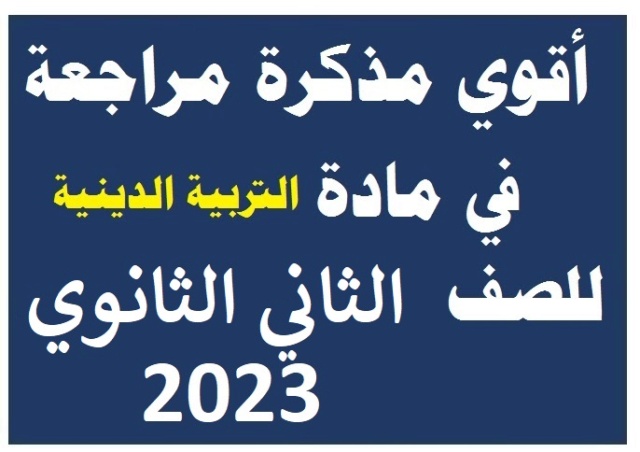 أقوي مذكرة مراجعة

في مادة التربية الدينية

للصف الثاني الثانوي

2023